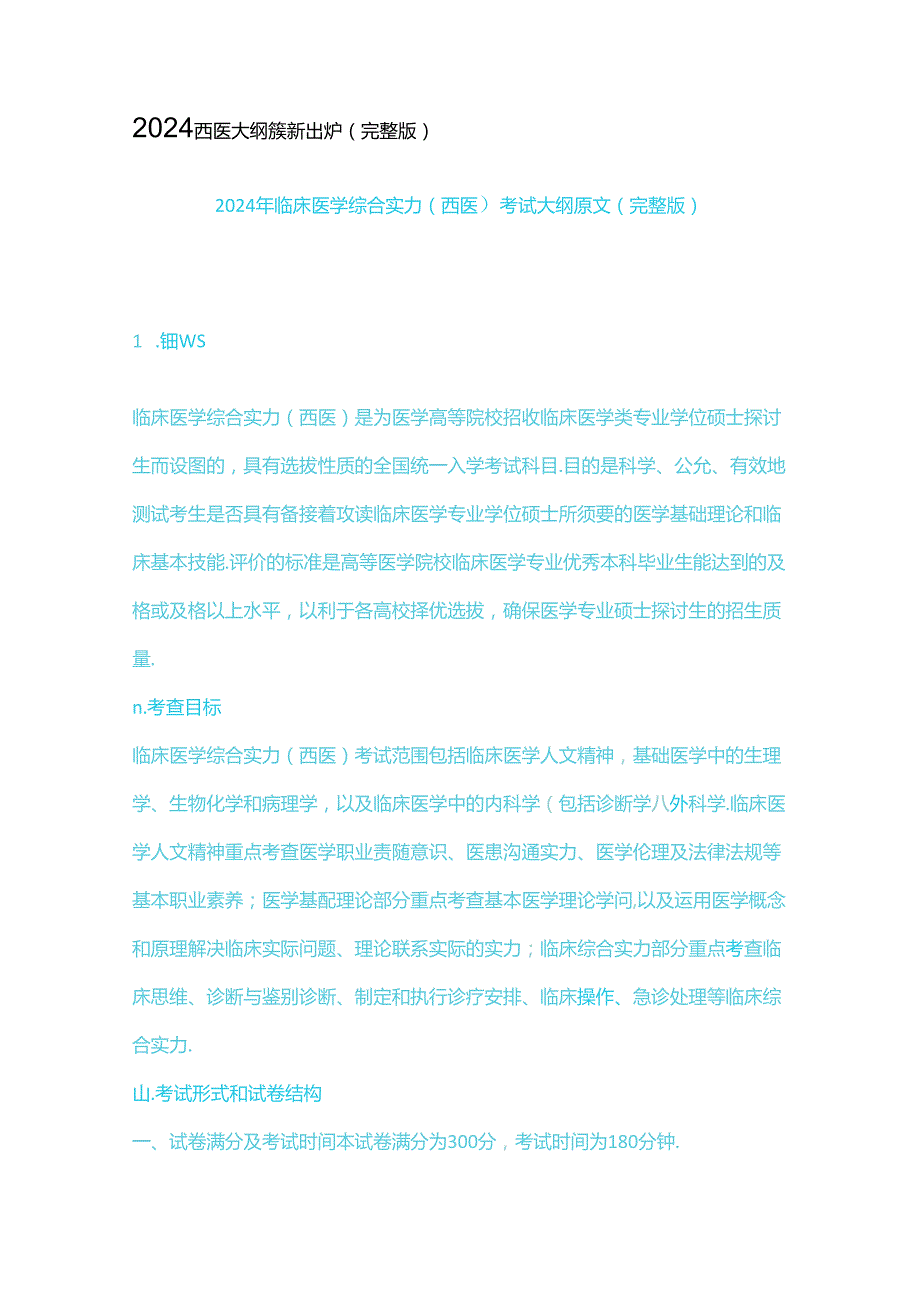 2024西医大纲簇新出炉（完整版）

2024年临床医学综合实力（西医）考试大纲原文（完整版）

1 .钿WS

临床医学综合实力（西医）是为医学高等院校招收临床医学类专业学位硕士探讨生而设图的，具有选拔性质的全国统一入学考试科目.目的是科学、公允、有效地测试考生是否具有备接着攻读临床医学专业学位硕士所须要的医学基础理论和临床基本技能.评价的标准是高等医学院校临床医学专业优秀本科毕业生能达到的及格或及格以上水平，以利于各高校择优选拔，确保医学专业硕士探讨生的招生质量.

n.考查目标

临床医学综合实力（西医）考试范围包括临床医学人文精神，基础医学中的生理学、生物化学和病理学，以及临床医学中的内科学（包括诊断学八外科学.临床医学人文精神重点考查医学职业责随意识、医患沟通实力、医学伦理及法律法规等基本职业素养；医学基配理论部分重点考查基本医学理论学问,以及运用医学概念和原理解决临床实际问题、理论联系实际的实力；临床综合实力部分重点考查临床思维、诊断与鉴别诊断、制定和执行诊疗安排、临床操作、急诊处理等临床综合实力.

山.考试形式和试卷结构

一、试卷满分及考试时间本试卷满分为300分，考试时间为180分钟.